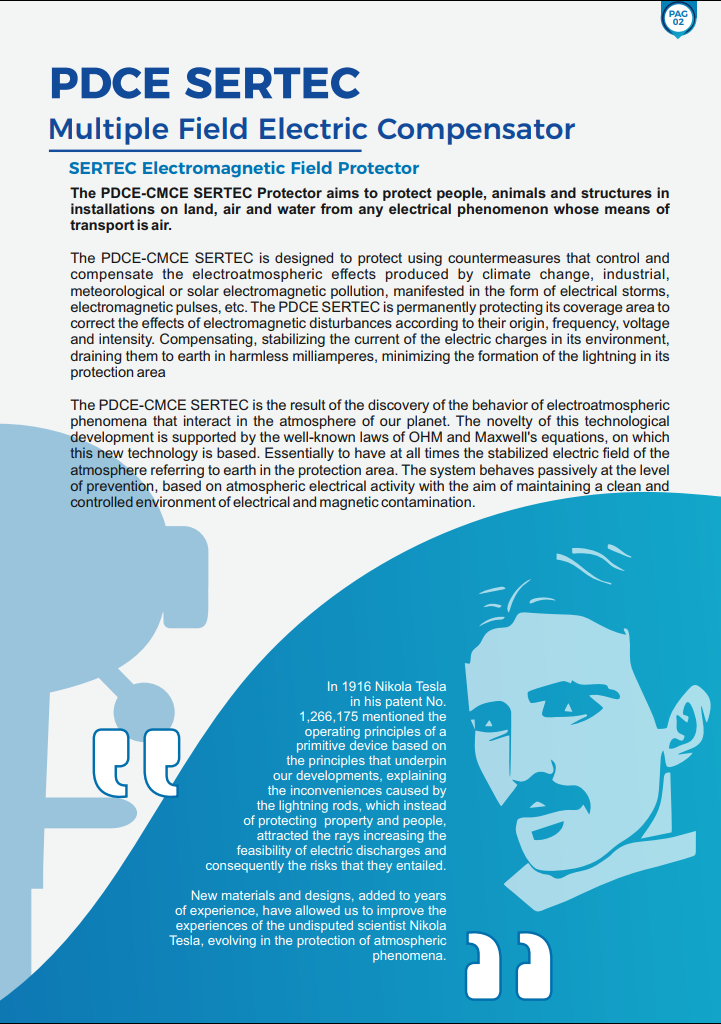 PAG 02

PDCE SERTEC

Multiple Field Electric Compensator

SERTEC Electromagnetic Field Protector

The PDCE-CMCE SERTEC Protector aims to protect people, animals and structures in installations on land, air and water from any electrical phenomenon whose means of transport is air.

The PDCE-CMCE SERTEC is designed to protect using countermeasures that control and compensate the electroatmospheric effects produced by climate change, industrial, meteorological or solar electromagnetic pollution, manifested in the form of electrical storms, electromagnetic pulses, etc. The PDCE SERTEC is permanently protecting its coverage area to correct the effects of electromagnetic disturbances according to their origin, frequency, voltage and intensity. Compensating, stabilizing the current of the electric charges in its environment, draining them to earth in harmless milliamperes, minimizing the formation of the lightning in its protection area

The PDCE-CMCE SERTEC is the result of the discovery of the behavior of electroatmospheric phenomena that interact in the atmosphere of our planet. The novelty of this technological development is supported by the well-known laws of OHM and Maxwell's equations, on which this new technology is based. Essentially to have at all times the stabilized electric field of the atmosphere referring to earth in the protection area. The system behaves passively at the level of prevention, based on atmospheric electrical activity with the aim of maintaining a clean and controlled environment of electrical and magnetic contamination.

In 1916 Nikola Tesla in his patent No. 1,266,175 mentioned the operating principles of a primitive device based on the principles that underpin our developments, explaining the inconveniences caused by the lightning rods, which instead of protecting property and people, attracted the rays increasing the feasibility of electric discharges and consequently the risks that they entailed.

New materials and designs, added to years of experience, have allowed us to improve the experiences of the undisputed scientist Nikola Tesla, evolving in the protection of atmospheric phenomena.